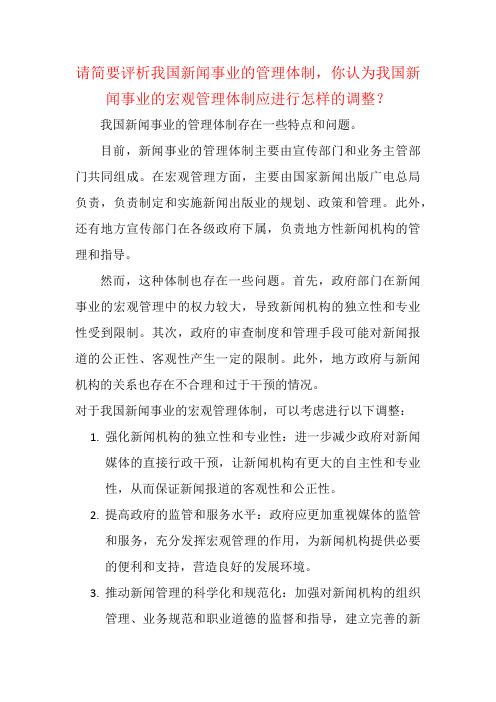 请简要评析我国新闻事业的管理体制，你认为我国新闻事业的宏观管理体制应进行怎样的调整？

我国新闻事业的管理体制存在一些特点和问题。

目前，新闻事业的管理体制主要由宣传部门和业务主管部门共同组成。在宏观管理方面，主要由国家新闻出版广电总局负责，负责制定和实施新闻出版业的规划、政策和管理。此外，还有地方宣传部门在各级政府下属，负责地方性新闻机构的管理和指导。

然而，这种体制也存在一些问题。首先，政府部门在新闻事业的宏观管理中的权力较大，导致新闻机构的独立性和专业性受到限制。其次，政府的审查制度和管理手段可能对新闻报道的公正性、客观性产生一定的限制。此外，地方政府与新闻机构的关系也存在不合理和过于干预的情况。

对于我国新闻事业的宏观管理体制，可以考虑进行以下调整：

1. 强化新闻机构的独立性和专业性：进一步减少政府对新闻媒体的直接行政干预，让新闻机构有更大的自主性和专业性，从而保证新闻报道的客观性和公正性。

2. 提高政府的监管和服务水平：政府应更加重视媒体的监管和服务，充分发挥宏观管理的作用，为新闻机构提供必要的便利和支持，营造良好的发展环境。

3. 推动新闻管理的科学化和规范化：加强对新闻机构的组织管理、业务规范和职业道德的监督和指导，建立完善的新